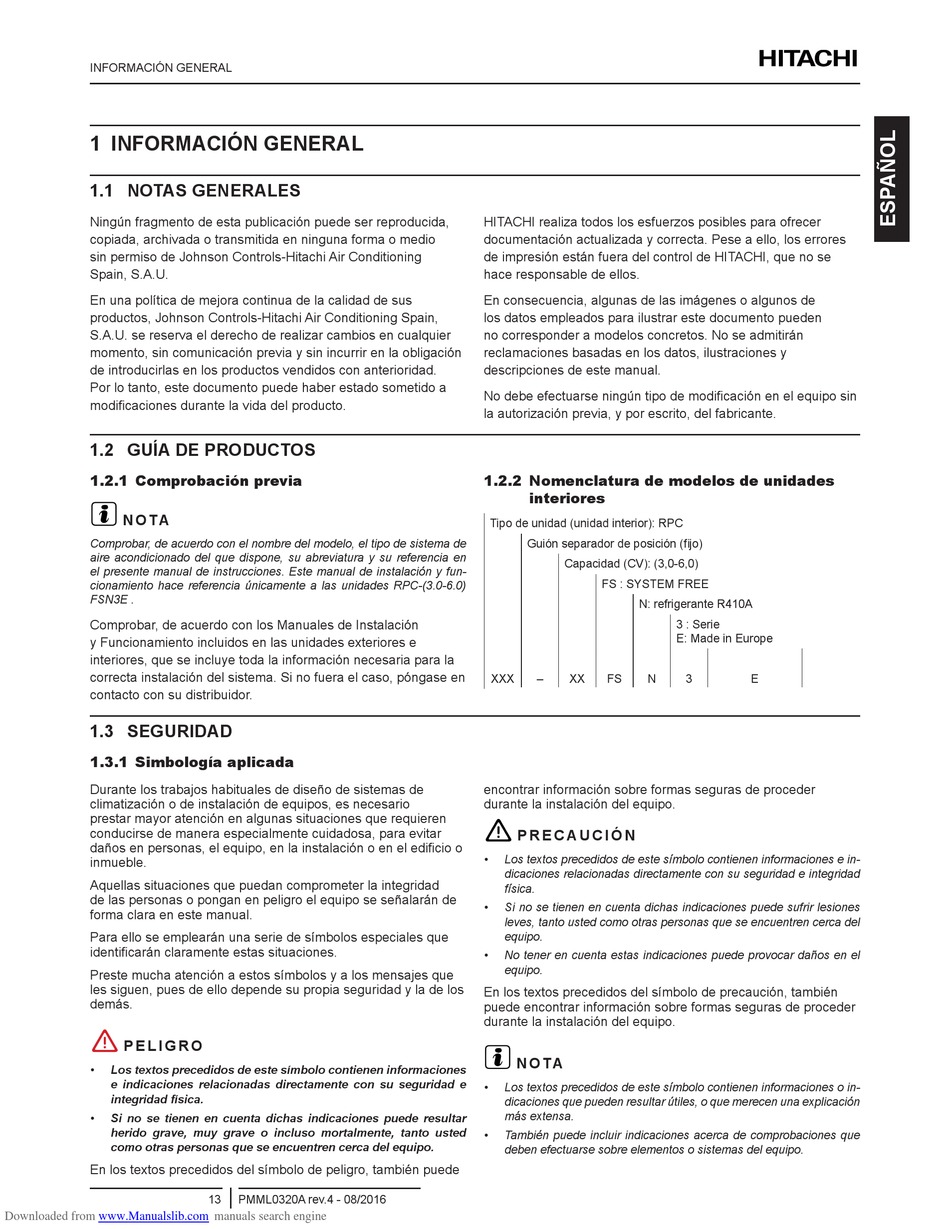 INFORMACIÓN GENERAL

HITACHI

ESPAÑOL

1 INFORMACIÓN GENERAL

1.1 NOTAS GENERALES

Ningún fragmento de esta publicación puede ser reproducida, copiada, archivada o transmitida en ninguna forma o medio sin permiso de Johnson Controls-Hitachi Air Conditioning Spain, S.A.U.

En una política de mejora continua de la calidad de sus productos, Johnson Controls-Hitachi Air Conditioning Spain, S.A.U. se reserva el derecho de realizar cambios en cualquier momento, sin comunicación previa y sin incurrir en la obligación de introducirlas en los productos vendidos con anterioridad. Por lo tanto, este documento puede haber estado sometido a modificaciones durante la vida del producto.

HITACHI realiza todos los esfuerzos posibles para ofrecer documentación actualizada y correcta. Pese a ello, los errores de impresión están fuera del control de HITACHI, que no se hace responsable de ellos.

En consecuencia, algunas de las imágenes o algunos de los datos empleados para ilustrar este documento pueden no corresponder a modelos concretos. No se admitirán reclamaciones basadas en los datos, ilustraciones y descripciones de este manual.

No debe efectuarse ningún tipo de modificación en el equipo sin la autorización previa, y por escrito, del fabricante.

1.2 GUÍA DE PRODUCTOS

1.2.1 Comprobación previa

NOTA

Comprobar, de acuerdo con el nombre del modelo, el tipo de sistema de aire acondicionado del que dispone, su abreviatura y su referencia en el presente manual de instrucciones. Este manual de instalación y funcionamiento hace referencia únicamente a las unidades RPC-(3.0-6.0) FSN3E .

Comprobar, de acuerdo con los Manuales de Instalación y Funcionamiento incluidos en las unidades exteriores e interiores, que se incluye toda la información necesaria para la correcta instalación del sistema. Si no fuera el caso, póngase en contacto con su distribuidor.

1.2.2 Nomenclatura de modelos de unidades interiores

Tipo de unidad (unidad interior): RPC
Guión separador de posición (fijo)
Capacidad (CV): (3,0-6,0)
FS : SYSTEM FREE
N: refrigerante R410A
3 : Serie
E: Made in Europe

XXX – XX FS N 3 E

1.3 SEGURIDAD

1.3.1 Simbología aplicada

Durante los trabajos habituales de diseño de sistemas de climatización o de instalación de equipos, es necesario prestar mayor atención en algunas situaciones que requieren conducirse de manera especialmente cuidadosa, para evitar daños en personas, el equipo, en la instalación o en el edificio o inmueble.

Aquellas situaciones que puedan comprometer la integridad de las personas o pongan en peligro el equipo se señalarán de forma clara en este manual.

Para ello se emplearán una serie de símbolos especiales que identificarán claramente estas situaciones.

Preste mucha atención a estos símbolos y a los mensajes que les siguen, pues de ello depende su propia seguridad y la de los demás.

PELIGRO

• Los textos precedidos de este símbolo contienen informaciones e indicaciones relacionadas directamente con su seguridad e integridad física.
• Si no se tienen en cuenta dichas indicaciones puede resultar herido grave, muy grave o incluso mortalmente, tanto usted como otras personas que se encuentren cerca del equipo.

En los textos precedidos del símbolo de peligro, también puede encontrar información sobre formas seguras de proceder durante la instalación del equipo.

PRECAUCIÓN

• Los textos precedidos de este símbolo contienen informaciones e indicaciones relacionadas directamente con su seguridad e integridad física.
• Si no se tienen en cuenta dichas indicaciones puede sufrir lesiones leves, tanto usted como otras personas que se encuentren cerca del equipo.
• No tener en cuenta estas indicaciones puede provocar daños en el equipo.

En los textos precedidos del símbolo de precaución, también puede encontrar información sobre formas seguras de proceder durante la instalación del equipo.

NOTA

• Los textos precedidos de este símbolo contienen informaciones o indicaciones que pueden resultar útiles, o que merecen una explicación más extensa.
• También puede incluir indicaciones acerca de comprobaciones que deben efectuarse sobre elementos o sistemas del equipo.

13 PMML0320A rev.4 - 08/2016

Downloaded from www.Manualslib.com manuals search engine